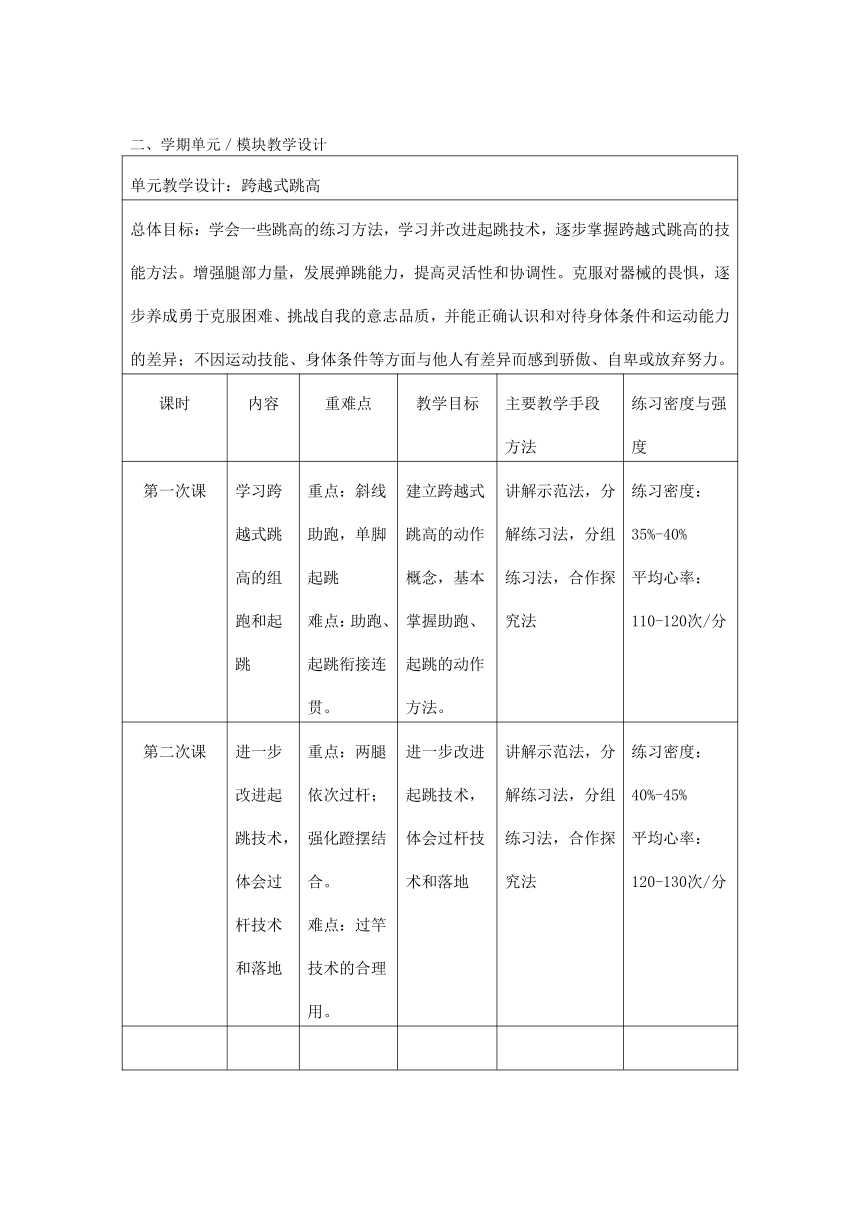 二、学期单元／模块教学设计

单元教学设计：跨越式跳高

总体目标：学会一些跳高的练习方法，学习并改进起跳技术，逐步掌握跨越式跳高的技能方法。增强腿部力量，发展弹跳能力，提高灵活性和协调性。克服对器械的畏惧，逐步养成勇于克服困难、挑战自我的意志品质，并能正确认识和对待身体条件和运动能力的差异；不因运动技能、身体条件等方面与他人有差异而感到骄傲、自卑或放弃努力。

| 课时 | 内容 | 重难点 | 教学目标 | 主要教学手段方法 | 练习密度与强度 |
|---|---|---|---|---|---|
| 第一次课 | 学习跨越式跳高的组跑和起跳 | 重点：斜线助跑，单脚起跳 难点：助跑、起跳衔接连贯。 | 建立跨越式跳高的动作概念，基本掌握助跑、起跳的动作方法。 | 讲解示范法，分解练习法，分组练习法，合作探究法 | 练习密度：35%-40% 平均心率：110-120次/分 |
| 第二次课 | 进一步改进起跳技术，体会过杆技术和落地 | 重点：两腿依次过杆；强化蹬摆结合。 难点：过竿技术的合理用。 | 进一步改进起跳技术，体会过杆技术和落地 | 讲解示范法，分解练习法，分组练习法，合作探究法 | 练习密度：40%-45% 平均心率：120-130次/分 |
| | | | | | |